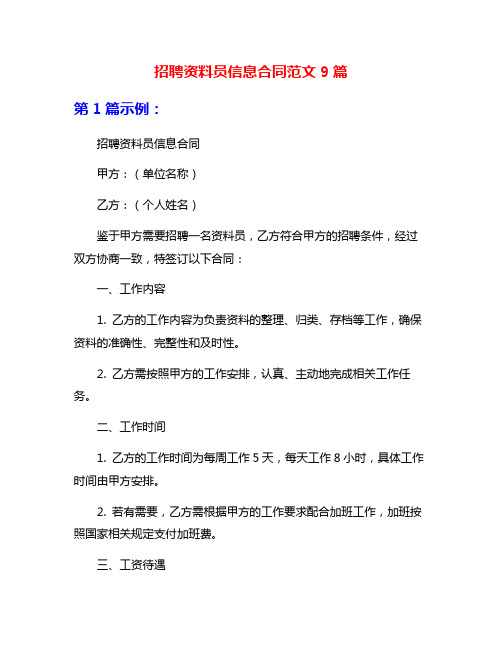 招聘资料员信息合同范文 9 篇

第 1 篇示例：

招聘资料员信息合同

甲方：（单位名称）

乙方：（个人姓名）

鉴于甲方需要招聘一名资料员，乙方符合甲方的招聘条件，经过双方协商一致，特签订以下合同：

一、工作内容

1. 乙方的工作内容为负责资料的整理、归类、存档等工作，确保资料的准确性、完整性和及时性。

2. 乙方需按照甲方的工作安排，认真、主动地完成相关工作任务。

二、工作时间

1. 乙方的工作时间为每周工作 5 天，每天工作 8 小时，具体工作时间由甲方安排。

2. 若有需要，乙方需根据甲方的工作要求配合加班工作，加班按照国家相关规定支付加班费。

三、工资待遇